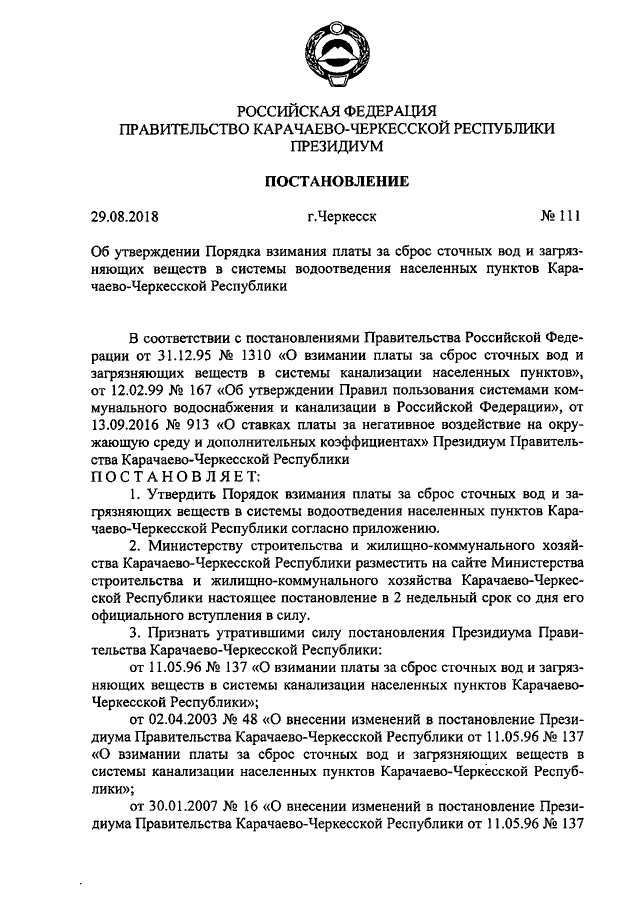 РОССИЙСКАЯ ФЕДЕРАЦИЯ
ПРАВИТЕЛЬСТВО КАРАЧАЕВО-ЧЕРКЕССКОЙ РЕСПУБЛИКИ
ПРЕЗИДИУМ

ПОСТАНОВЛЕНИЕ

29.08.2018 г.Черкесск № 111

Об утверждении Порядка взимания платы за сброс сточных вод и загрязняющих веществ в системы водоотведения населенных пунктов Карачаево-Черкесской Республики

В соответствии с постановлениями Правительства Российской Федерации от 31.12.95 № 1310 «О взимании платы за сброс сточных вод и загрязняющих веществ в системы канализации населенных пунктов», от 12.02.99 № 167 «Об утверждении Правил пользования системами коммунального водоснабжения и канализации в Российской Федерации», от 13.09.2016 № 913 «О ставках платы за негативное воздействие на окружающую среду и дополнительных коэффициентах» Президиум Правительства Карачаево-Черкесской Республики
П О С Т А Н О В Л Я Е Т:
1. Утвердить Порядок взимания платы за сброс сточных вод и загрязняющих веществ в системы водоотведения населенных пунктов Карачаево-Черкесской Республики согласно приложению.
2. Министерству строительства и жилищно-коммунального хозяйства Карачаево-Черкесской Республики разместить на сайте Министерства строительства и жилищно-коммунального хозяйства Карачаево-Черкесской Республики настоящее постановление в 2 недельный срок со дня его официального вступления в силу.
3. Признать утратившими силу постановления Президиума Правительства Карачаево-Черкесской Республики:
от 11.05.96 № 137 «О взимании платы за сброс сточных вод и загрязняющих веществ в системы канализации населенных пунктов Карачаево-Черкесской Республики»;
от 02.04.2003 № 48 «О внесении изменений в постановление Президиума Правительства Карачаево-Черкесской Республики от 11.05.96 № 137 «О взимании платы за сброс сточных вод и загрязняющих веществ в системы канализации населенных пунктов Карачаево-Черкесской Республики»;
от 30.01.2007 № 16 «О внесении изменений в постановление Президиума Правительства Карачаево-Черкесской Республики от 11.05.96 № 137